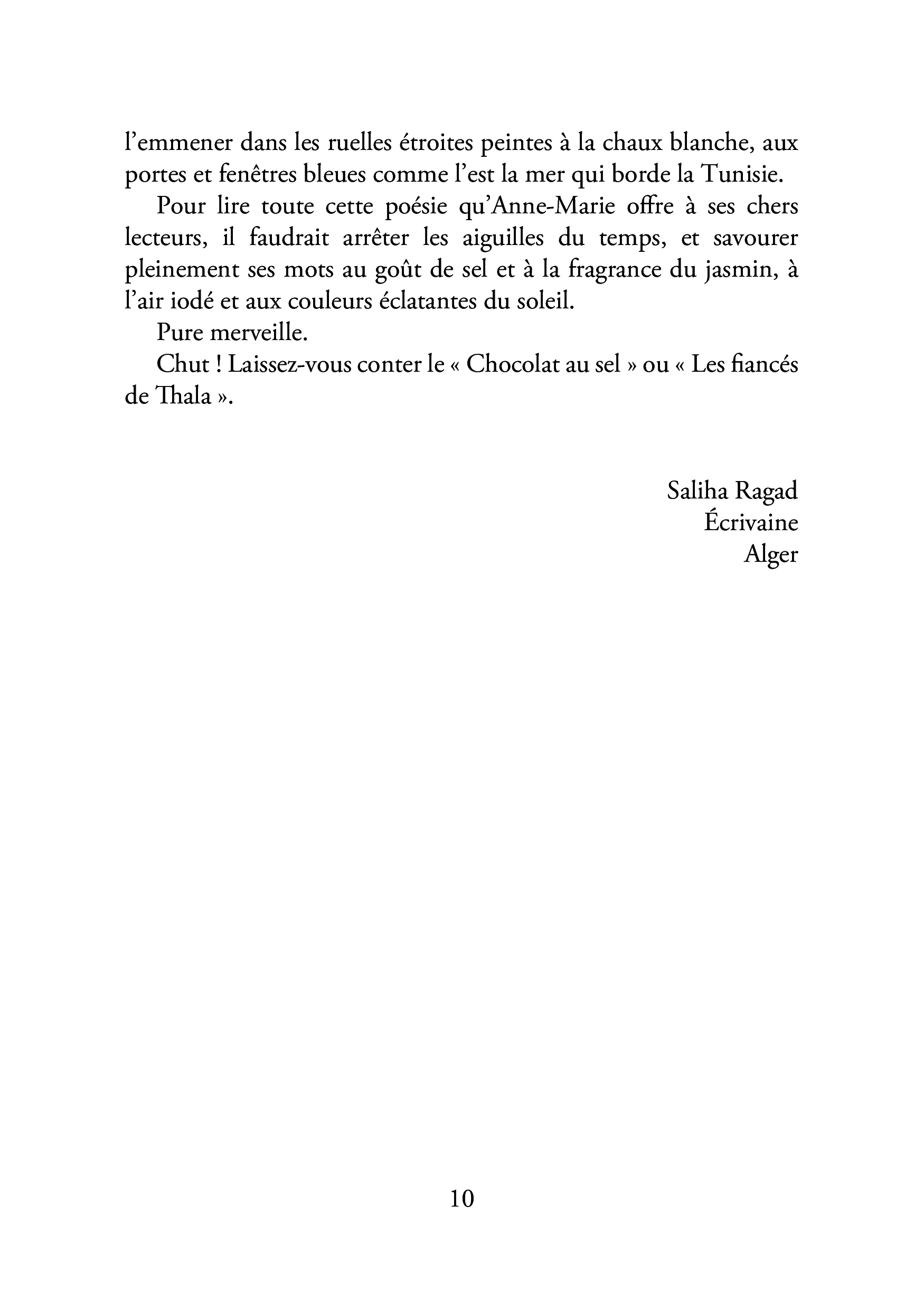 l'emmener dans les ruelles étroites peintes à la chaux blanche, aux portes et fenêtres bleues comme l'est la mer qui borde la Tunisie.

Pour lire toute cette poésie qu'Anne-Marie offre à ses chers lecteurs, il faudrait arrêter les aiguilles du temps, et savourer pleinement ses mots au goût de sel et à la fragrance du jasmin, à l'air iodé et aux couleurs éclatantes du soleil.

Pure merveille.

Chut ! Laissez-vous conter le « Chocolat au sel » ou « Les fiancés de Thala ».

Saliha Ragad
Écrivaine
Alger

10